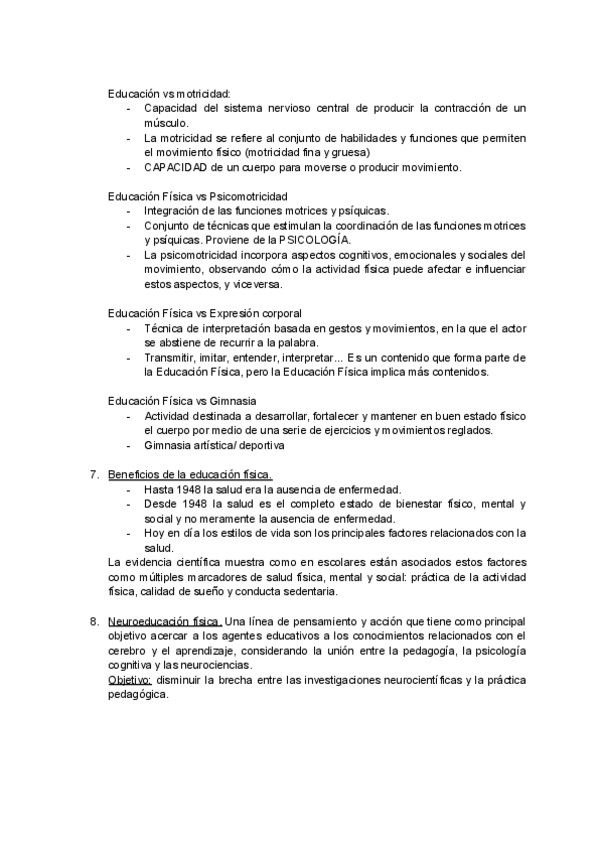 Educación vs motricidad:
- Capacidad del sistema nervioso central de producir la contracción de un músculo.
- La motricidad se refiere al conjunto de habilidades y funciones que permiten el movimiento físico (motricidad fina y gruesa)
- CAPACIDAD de un cuerpo para moverse o producir movimiento.

Educación Física vs Psicomotricidad
- Integración de las funciones motrices y psíquicas.
- Conjunto de técnicas que estimulan la coordinación de las funciones motrices y psíquicas. Proviene de la PSICOLOGÍA.
- La psicomotricidad incorpora aspectos cognitivos, emocionales y sociales del movimiento, observando cómo la actividad física puede afectar e influenciar estos aspectos, y viceversa.

Educación Física vs Expresión corporal
- Técnica de interpretación basada en gestos y movimientos, en la que el actor se abstiene de recurrir a la palabra.
- Transmitir, imitar, entender, interpretar... Es un contenido que forma parte de la Educación Física, pero la Educación Física implica más contenidos.

Educación Física vs Gimnasia
- Actividad destinada a desarrollar, fortalecer y mantener en buen estado físico el cuerpo por medio de una serie de ejercicios y movimientos reglados.
- Gimnasia artística/ deportiva

7. Beneficios de la educación física.
- Hasta 1948 la salud era la ausencia de enfermedad.
- Desde 1948 la salud es el completo estado de bienestar físico, mental y social y no meramente la ausencia de enfermedad.
- Hoy en día los estilos de vida son los principales factores relacionados con la salud.
La evidencia científica muestra como en escolares están asociados estos factores como múltiples marcadores de salud física, mental y social: práctica de la actividad física, calidad de sueño y conducta sedentaria.

8. Neuroeducación física. Una línea de pensamiento y acción que tiene como principal objetivo acercar a los agentes educativos a los conocimientos relacionados con el cerebro y el aprendizaje, considerando la unión entre la pedagogía, la psicología cognitiva y las neurociencias.
Objetivo: disminuir la brecha entre las investigaciones neurocientíficas y la práctica pedagógica.